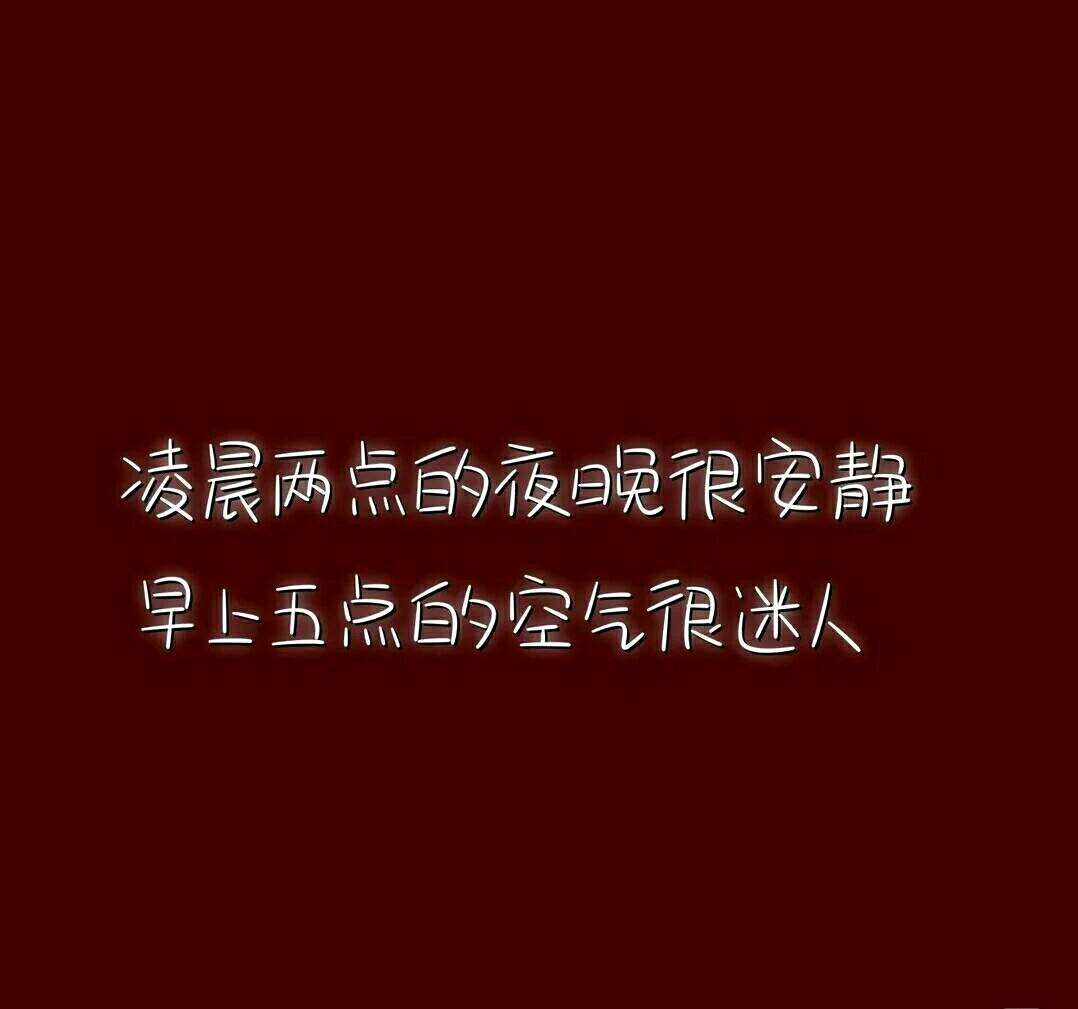 凌晨两点的夜晚很安静
早上五点的空气很迷人